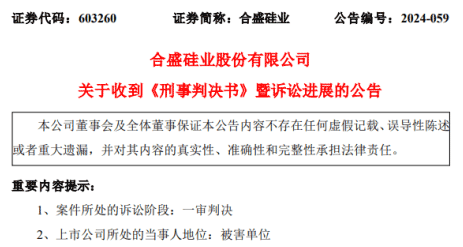 证券代码：603260　　证券简称：合盛硅业　　公告编号：2024-059

合盛硅业股份有限公司

关于收到《刑事判决书》暨诉讼进展的公告

本公司董事会及全体董事保证本公告内容不存在任何虚假记载、误导性陈述或者重大遗漏，并对其内容的真实性、准确性和完整性承担法律责任。

重要内容提示：

1、案件所处的诉讼阶段：一审判决

2、上市公司所处的当事人地位：被害单位